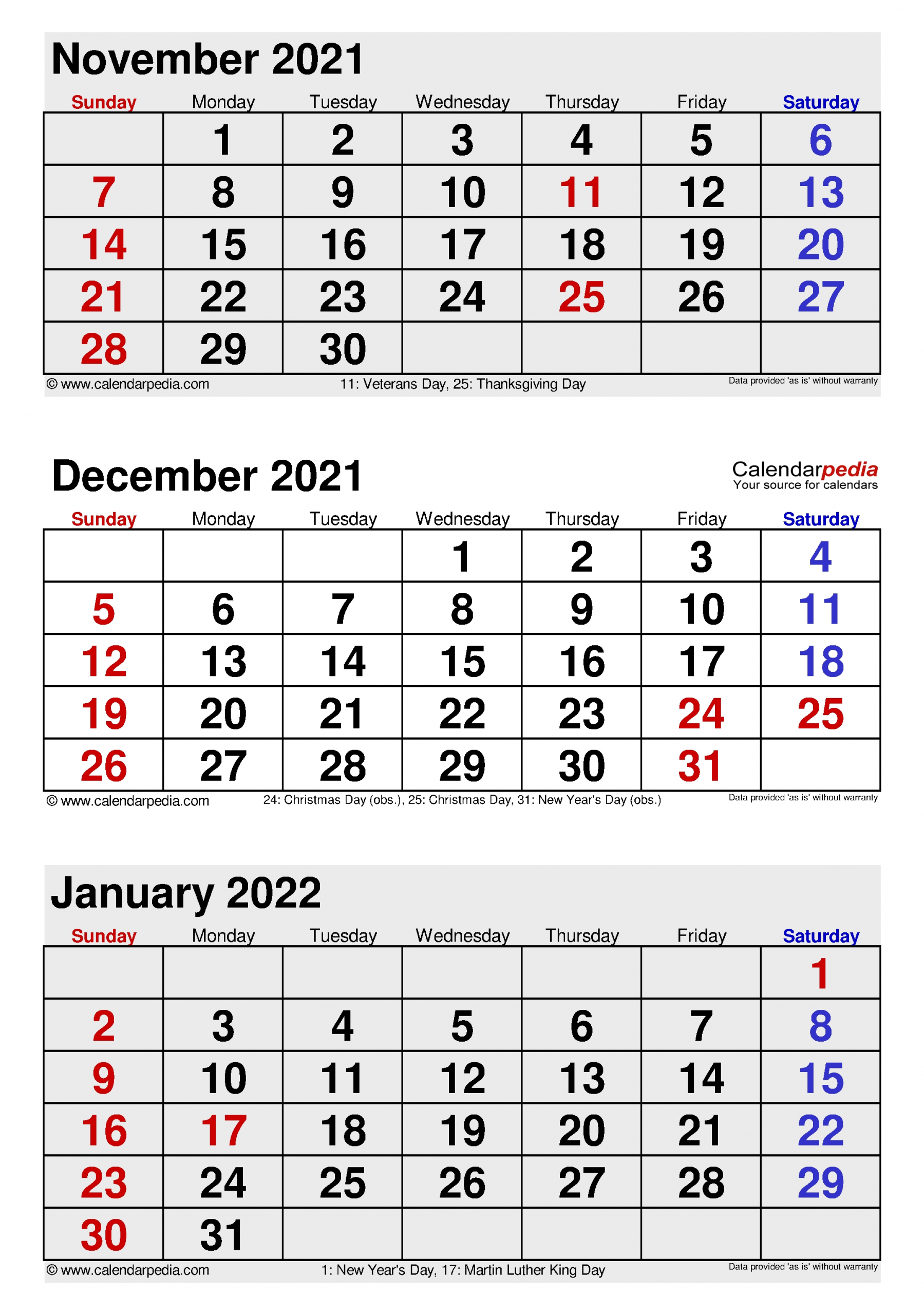 November 2021

| Sunday | Monday | Tuesday | Wednesday | Thursday | Friday | Saturday |
|---|---|---|---|---|---|---|
| | 1 | 2 | 3 | 4 | 5 | 6 |
| 7 | 8 | 9 | 10 | 11 | 12 | 13 |
| 14 | 15 | 16 | 17 | 18 | 19 | 20 |
| 21 | 22 | 23 | 24 | 25 | 26 | 27 |
| 28 | 29 | 30 | | | | |

© www.calendarpedia.com 11: Veterans Day, 25: Thanksgiving Day Data provided 'as is' without warranty

December 2021

Calendarpedia
Your source for calendars

| Sunday | Monday | Tuesday | Wednesday | Thursday | Friday | Saturday |
|---|---|---|---|---|---|---|
| | | | 1 | 2 | 3 | 4 |
| 5 | 6 | 7 | 8 | 9 | 10 | 11 |
| 12 | 13 | 14 | 15 | 16 | 17 | 18 |
| 19 | 20 | 21 | 22 | 23 | 24 | 25 |
| 26 | 27 | 28 | 29 | 30 | 31 | |

© www.calendarpedia.com 24: Christmas Day (obs.), 25: Christmas Day, 31: New Year's Day (obs.) Data provided 'as is' without warranty

January 2022

| Sunday | Monday | Tuesday | Wednesday | Thursday | Friday | Saturday |
|---|---|---|---|---|---|---|
| | | | | | | 1 |
| 2 | 3 | 4 | 5 | 6 | 7 | 8 |
| 9 | 10 | 11 | 12 | 13 | 14 | 15 |
| 16 | 17 | 18 | 19 | 20 | 21 | 22 |
| 23 | 24 | 25 | 26 | 27 | 28 | 29 |
| 30 | 31 | | | | | |

© www.calendarpedia.com 1: New Year's Day, 17: Martin Luther King Day Data provided 'as is' without warranty